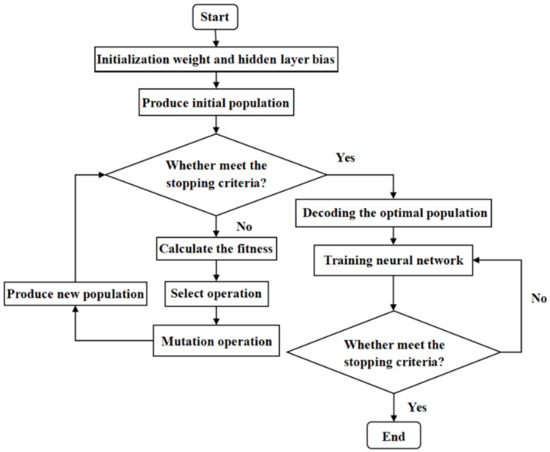 Start

Initialization weight and hidden layer bias

Produce initial population

Whether meet the stopping criteria?

Yes

No

Calculate the fitness

Select operation

Mutation operation

Produce new population

Decoding the optimal population

Training neural network

Whether meet the stopping criteria?

No

Yes

End